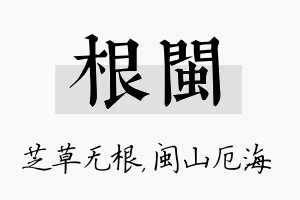 根閩

芝草无根,闽山厄海